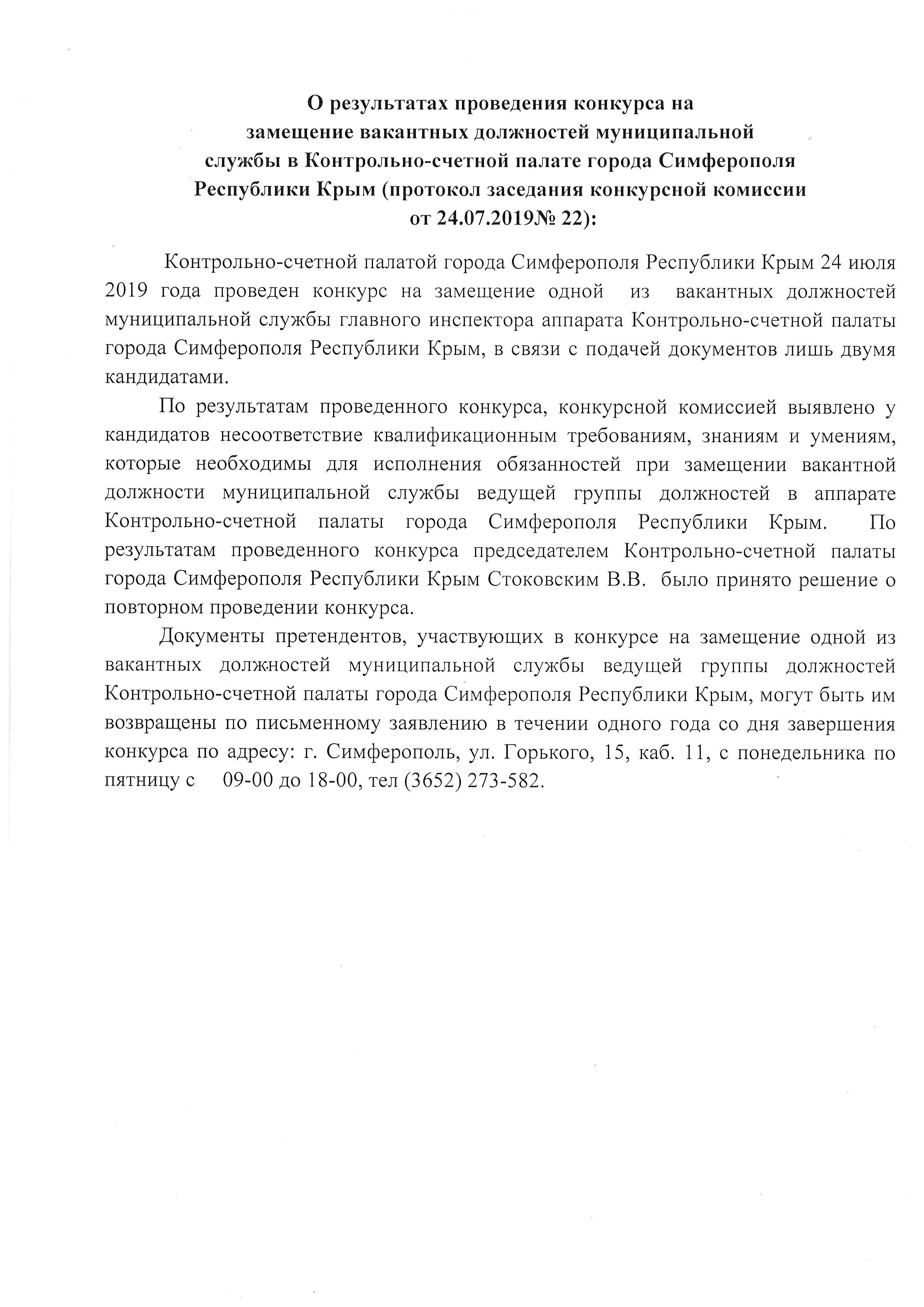 О результатах проведения конкурса на замещение вакантных должностей муниципальной службы в Контрольно-счетной палате города Симферополя Республики Крым (протокол заседания конкурсной комиссии от 24.07.2019№ 22):

Контрольно-счетной палатой города Симферополя Республики Крым 24 июля 2019 года проведен конкурс на замещение одной из вакантных должностей муниципальной службы главного инспектора аппарата Контрольно-счетной палаты города Симферополя Республики Крым, в связи с подачей документов лишь двумя кандидатами.

По результатам проведенного конкурса, конкурсной комиссией выявлено у кандидатов несоответствие квалификационным требованиям, знаниям и умениям, которые необходимы для исполнения обязанностей при замещении вакантной должности муниципальной службы ведущей группы должностей в аппарате Контрольно-счетной палаты города Симферополя Республики Крым. По результатам проведенного конкурса председателем Контрольно-счетной палаты города Симферополя Республики Крым Стоковским В.В. было принято решение о повторном проведении конкурса.

Документы претендентов, участвующих в конкурсе на замещение одной из вакантных должностей муниципальной службы ведущей группы должностей Контрольно-счетной палаты города Симферополя Республики Крым, могут быть им возвращены по письменному заявлению в течении одного года со дня завершения конкурса по адресу: г. Симферополь, ул. Горького, 15, каб. 11, с понедельника по пятницу с 09-00 до 18-00, тел (3652) 273-582.